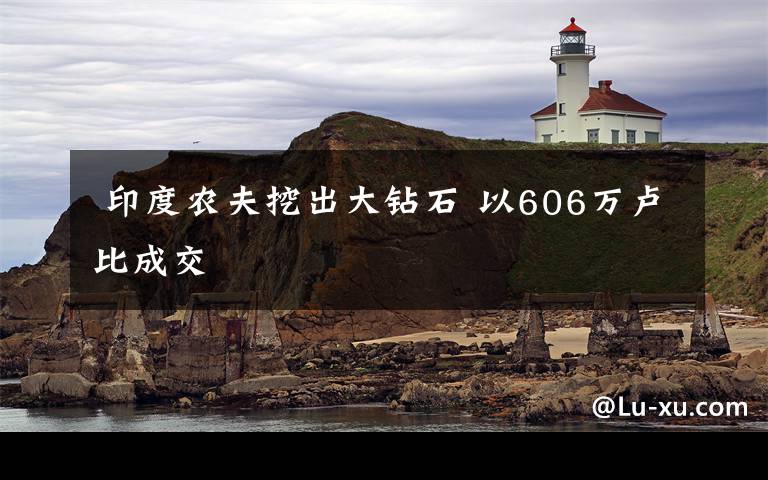 印度农夫挖出大钻石 以606万卢比成交

@Lu-xu.com